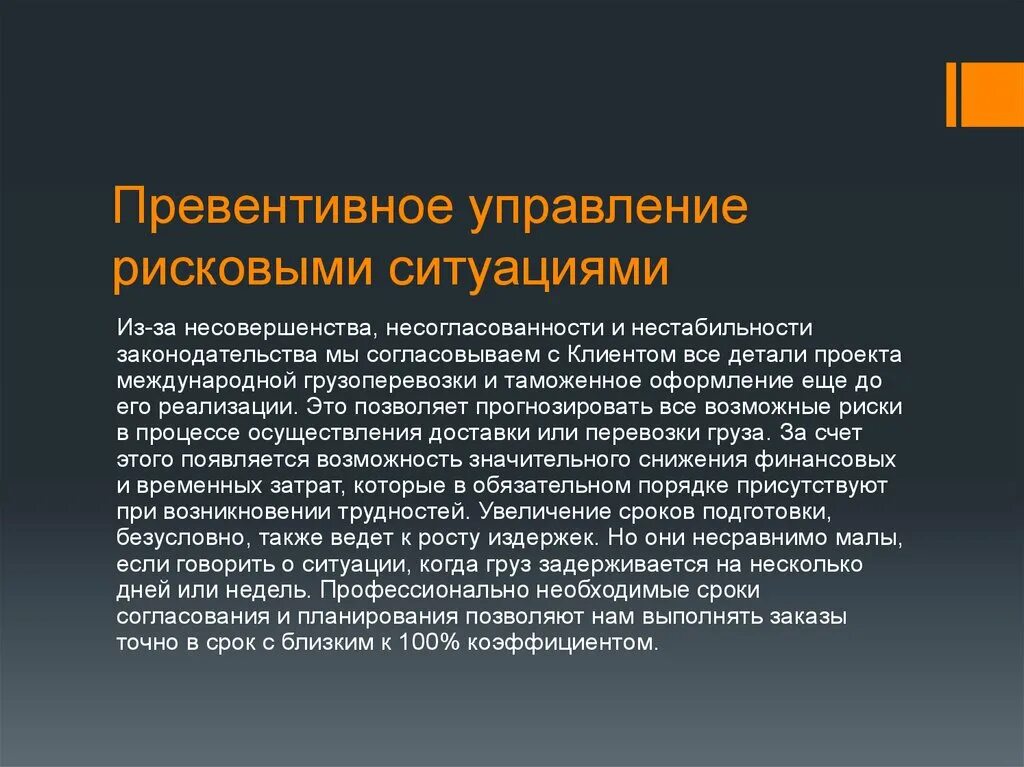 Превентивное управление рисковыми ситуациями

Из-за несовершенства, несогласованности и нестабильности законодательства мы согласовываем с Клиентом все детали проекта международной грузоперевозки и таможенное оформление еще до его реализации. Это позволяет прогнозировать все возможные риски в процессе осуществления доставки или перевозки груза. За счет этого появляется возможность значительного снижения финансовых и временных затрат, которые в обязательном порядке присутствуют при возникновении трудностей. Увеличение сроков подготовки, безусловно, также ведет к росту издержек. Но они несравнимо малы, если говорить о ситуации, когда груз задерживается на несколько дней или недель. Профессионально необходимые сроки согласования и планирования позволяют нам выполнять заказы точно в срок с близким к 100% коэффициентом.